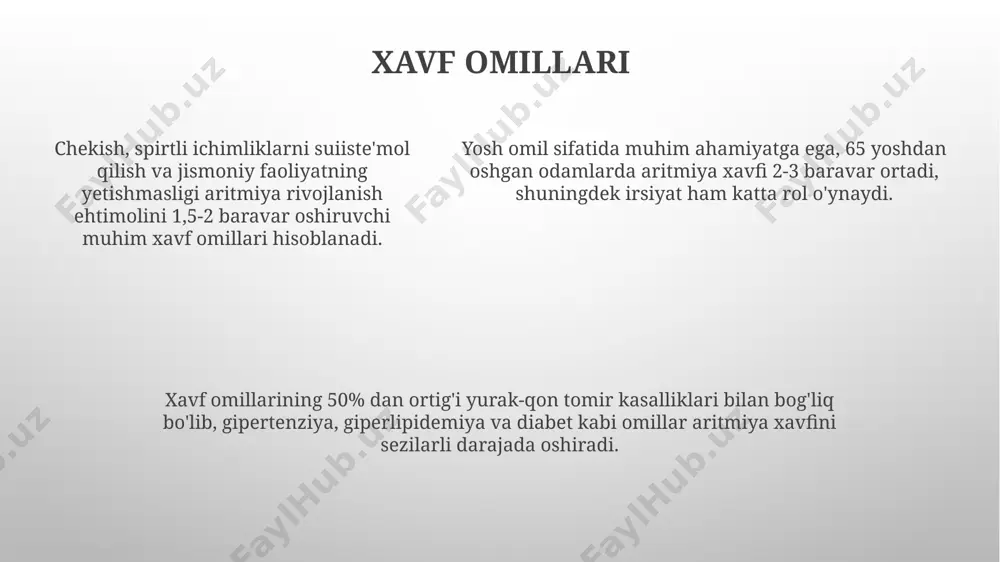 XAVF OMILLARI

Chekish, spirtli ichimliklarni suiiste'mol qilish va jismoniy faoliyatning yetishmasligi aritmiya rivojlanish ehtimolini 1,5-2 baravar oshiruvchi muhim xavf omillari hisoblanadi.

Yosh omil sifatida muhim ahamiyatga ega, 65 yoshdan oshgan odamlarda aritmiya xavfi 2-3 baravar ortadi, shuningdek irsiyat ham katta rol o'ynaydi.

Xavf omillarining 50% dan ortig'i yurak-qon tomir kasalliklari bilan bog'liq bo'lib, gipertenziya, giperlipidemiya va diabet kabi omillar aritmiya xavfini sezilarli darajada oshiradi.

FaylHub.uz FaylHub.uz FaylHub.uz FaylHub.uz FaylHub.uz FaylHub.uz